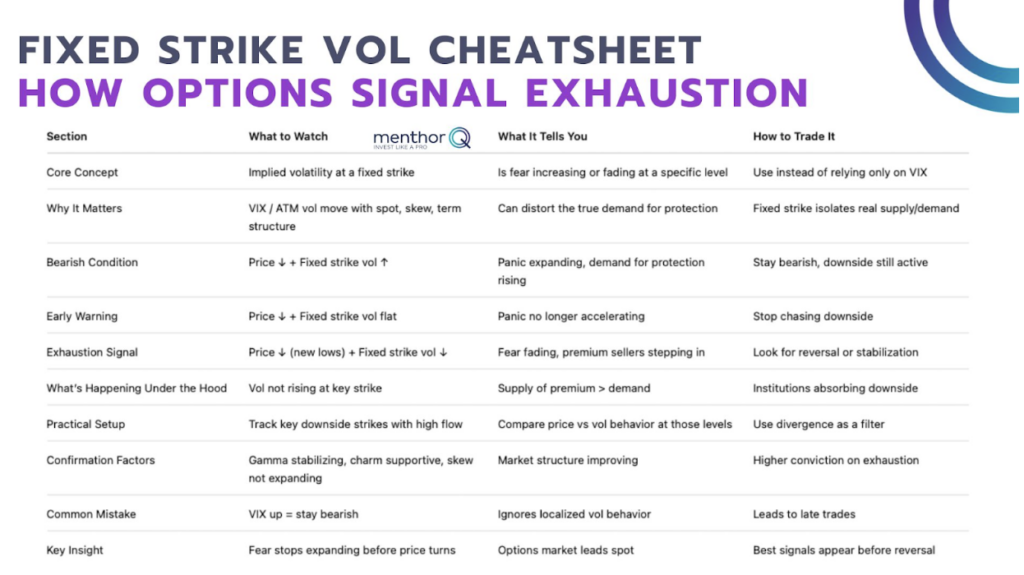 FIXED STRIKE VOL CHEATSHEET
HOW OPTIONS SIGNAL EXHAUSTION

menthor Q
INVEST LIKE A PRO

| Section | What to Watch | What It Tells You | How to Trade It |
|---|---|---|---|
| Core Concept | Implied volatility at a fixed strike | Is fear increasing or fading at a specific level | Use instead of relying only on VIX |
| Why It Matters | VIX / ATM vol move with spot, skew, term structure | Can distort the true demand for protection | Fixed strike isolates real supply/demand |
| Bearish Condition | Price ↓ + Fixed strike vol ↑ | Panic expanding, demand for protection rising | Stay bearish, downside still active |
| Early Warning | Price ↓ + Fixed strike vol flat | Panic no longer accelerating | Stop chasing downside |
| Exhaustion Signal | Price ↓ (new lows) + Fixed strike vol ↓ | Fear fading, premium sellers stepping in | Look for reversal or stabilization |
| What's Happening Under the Hood | Vol not rising at key strike | Supply of premium > demand | Institutions absorbing downside |
| Practical Setup | Track key downside strikes with high flow | Compare price vs vol behavior at those levels | Use divergence as a filter |
| Confirmation Factors | Gamma stabilizing, charm supportive, skew not expanding | Market structure improving | Higher conviction on exhaustion |
| Common Mistake | VIX up = stay bearish | Ignores localized vol behavior | Leads to late trades |
| Key Insight | Fear stops expanding before price turns | Options market leads spot | Best signals appear before reversal |